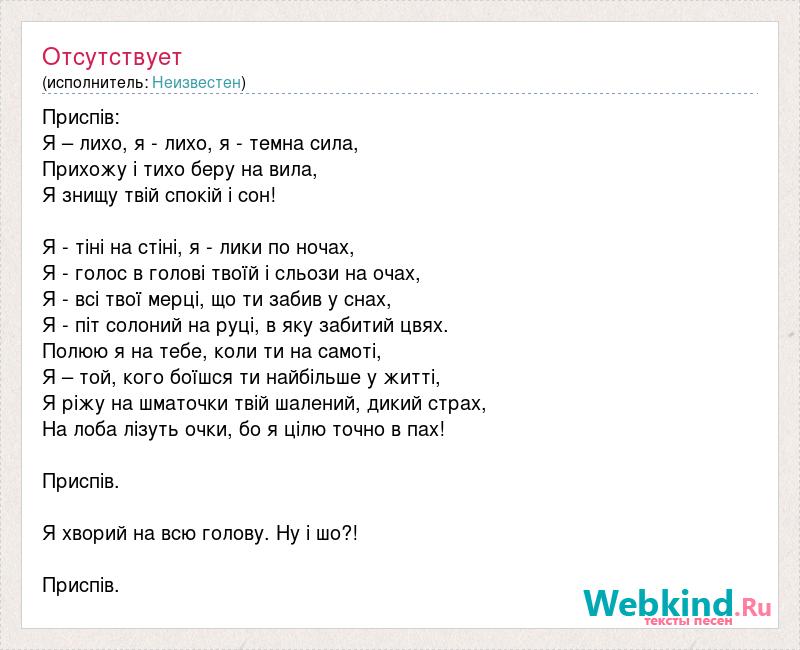 Отсутствует
(исполнитель: Неизвестен)

Приспів:
Я – лихо, я - лихо, я - темна сила,
Прихожу і тихо беру на вила,
Я знищу твій спокій і сон!

Я - тіні на стіні, я - лики по ночах,
Я - голос в голові твоїй і сльози на очах,
Я - всі твої мерці, що ти забив у снах,
Я - піт солоний на руці, в яку забитий цвях.
Полюю я на тебе, коли ти на самоті,
Я – той, кого боїшся ти найбільше у житті,
Я ріжу на шматочки твій шалений, дикий страх,
На лоба лізуть очки, бо я цілю точно в пах!

Приспів.

Я хворий на всю голову. Ну і шо?!

Приспів.

Webkind.Ru
тексты песен